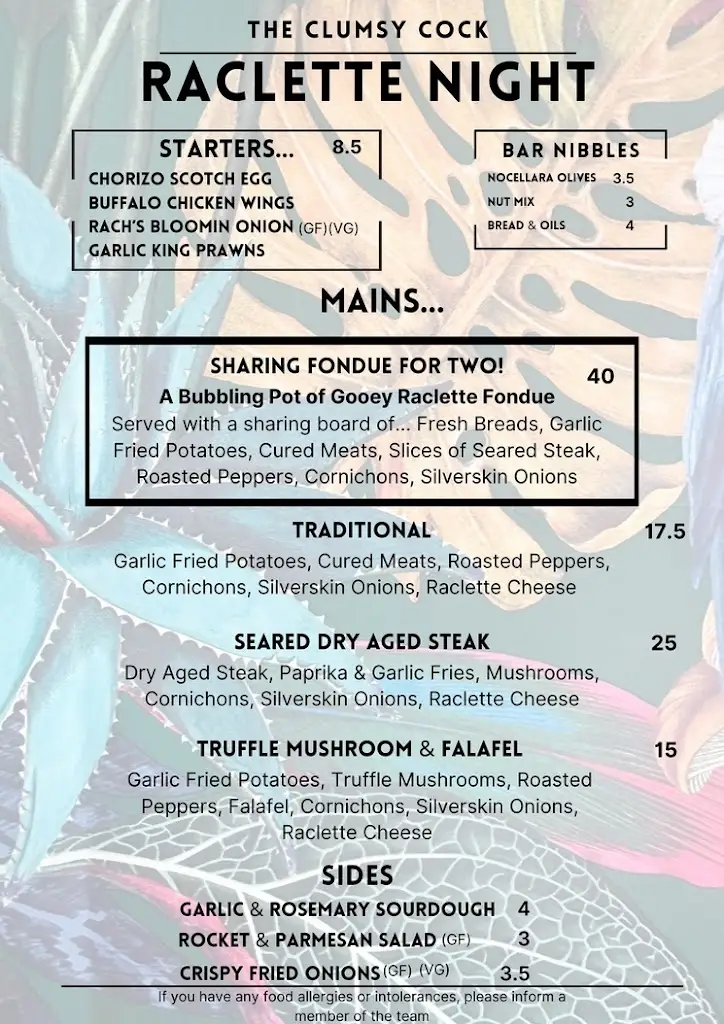 THE CLUMSY COCK

RACLETTE NIGHT

STARTERS... 8.5
CHORIZO SCOTCH EGG
BUFFALO CHICKEN WINGS
RACH'S BLOOMIN ONION (GF)(VG)
GARLIC KING PRAWNS

BAR NIBBLES
NOCELLARA OLIVES 3.5
NUT MIX 3
BREAD & OILS 4

MAINS...

SHARING FONDUE FOR TWO! 40
A Bubbling Pot of Gooey Raclette Fondue
Served with a sharing board of... Fresh Breads, Garlic Fried Potatoes, Cured Meats, Slices of Seared Steak, Roasted Peppers, Cornichons, Silverskin Onions

TRADITIONAL 17.5
Garlic Fried Potatoes, Cured Meats, Roasted Peppers, Cornichons, Silverskin Onions, Raclette Cheese

SEARED DRY AGED STEAK 25
Dry Aged Steak, Paprika & Garlic Fries, Mushrooms, Cornichons, Silverskin Onions, Raclette Cheese

TRUFFLE MUSHROOM & FALAFEL 15
Garlic Fried Potatoes, Truffle Mushrooms, Roasted Peppers, Falafel, Cornichons, Silverskin Onions, Raclette Cheese

SIDES
GARLIC & ROSEMARY SOURDOUGH 4
ROCKET & PARMESAN SALAD (GF) 3
CRISPY FRIED ONIONS (GF) (VG) 3.5

If you have any food allergies or intolerances, please inform a member of the team